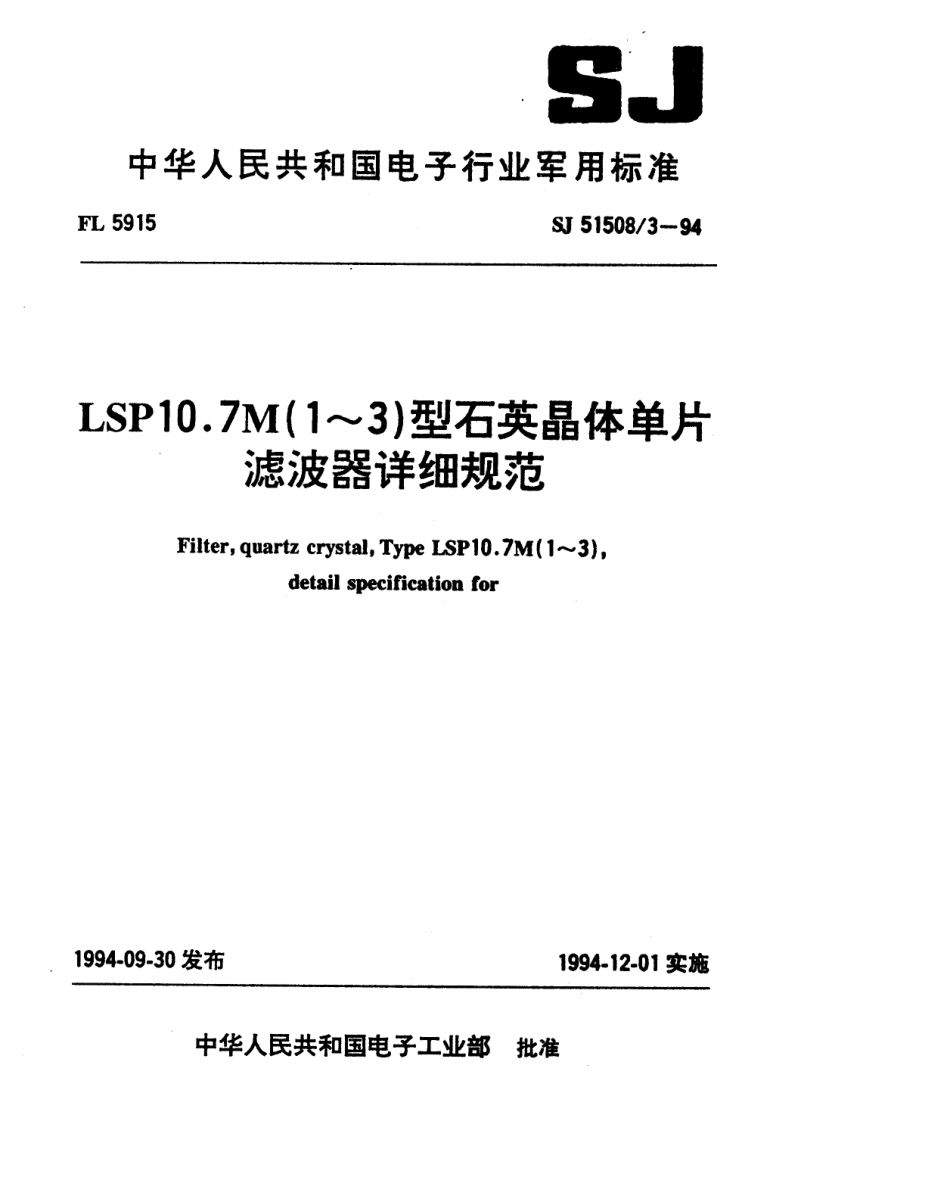 SJ

中华人民共和国电子行业军用标准

FL 5915

SJ 51508/3—94

LSP10.7M(1～3)型石英晶体单片滤波器详细规范

Filter, quartz crystal, Type LSP10.7M(1～3), detail specification for

1994-09-30 发布

1994-12-01 实施

中华人民共和国电子工业部 批准